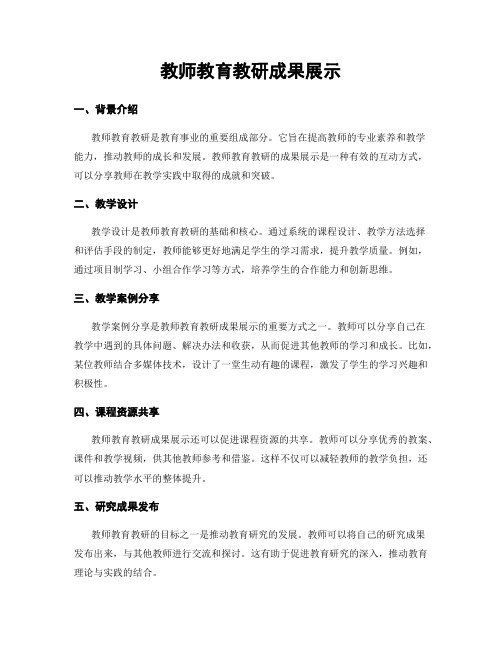 教师教育教研成果展示

一、背景介绍

教师教育教研是教育事业的重要组成部分。它旨在提高教师的专业素养和教学能力，推动教师的成长和发展。教师教育教研的成果展示是一种有效的互动方式，可以分享教师在教学实践中取得的成就和突破。

二、教学设计

教学设计是教师教育教研的基础和核心。通过系统的课程设计、教学方法选择和评估手段的制定，教师能够更好地满足学生的学习需求，提升教学质量。例如，通过项目制学习、小组合作学习等方式，培养学生的合作能力和创新思维。

三、教学案例分享

教学案例分享是教师教育教研成果展示的重要方式之一。教师可以分享自己在教学中遇到的具体问题、解决办法和收获，从而促进其他教师的学习和成长。比如，某位教师结合多媒体技术，设计了一堂生动有趣的课程，激发了学生的学习兴趣和积极性。

四、课程资源共享

教师教育教研成果展示还可以促进课程资源的共享。教师可以分享优秀的教案、课件和教学视频，供其他教师参考和借鉴。这样不仅可以减轻教师的教学负担，还可以推动教学水平的整体提升。

五、研究成果发布

教师教育教研的目标之一是推动教育研究的发展。教师可以将自己的研究成果发布出来，与其他教师进行交流和探讨。这有助于促进教育研究的深入，推动教育理论与实践的结合。